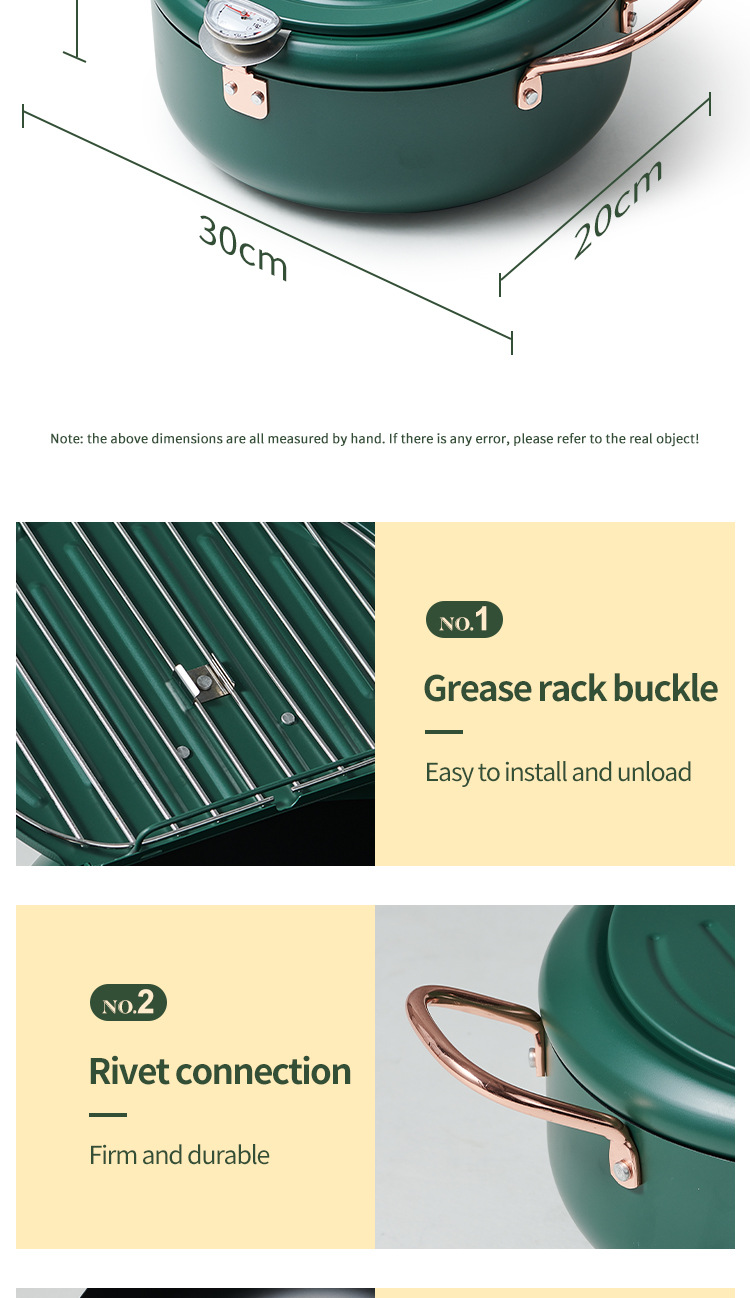 30cm

20cm

Note: the above dimensions are all measured by hand. If there is any error, please refer to the real object!

NO.1

Grease rack buckle

Easy to install and unload

NO.2

Rivet connection

Firm and durable